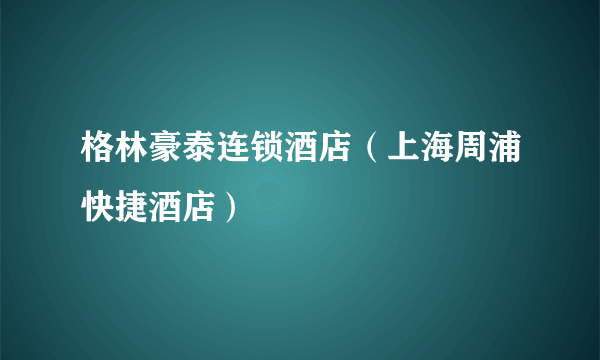 格林豪泰连锁酒店（上海周浦快捷酒店）